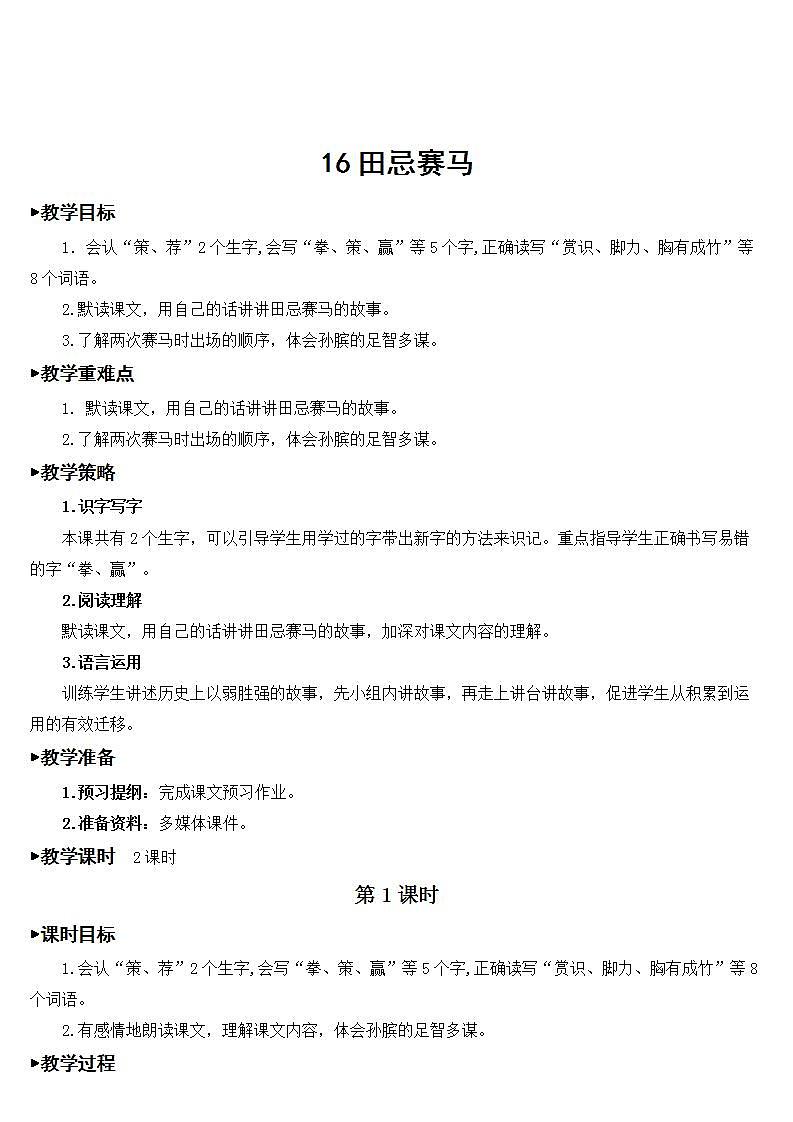 16 田忌赛马

▶教学目标

1. 会认“策、荐”2个生字,会写“拳、策、赢”等5个字,正确读写“赏识、脚力、胸有成竹”等8个词语。

2.默读课文，用自己的话讲讲田忌赛马的故事。

3.了解两次赛马时出场的顺序，体会孙膑的足智多谋。

▶教学重难点

1. 默读课文，用自己的话讲讲田忌赛马的故事。

2.了解两次赛马时出场的顺序，体会孙膑的足智多谋。

▶教学策略

1.识字写字

本课共有2个生字，可以引导学生用学过的字带出新字的方法来识记。重点指导学生正确书写易错的字“拳、赢”。

2.阅读理解

默读课文，用自己的话讲讲田忌赛马的故事，加深对课文内容的理解。

3.语言运用

训练学生讲述历史上以弱胜强的故事，先小组内讲故事，再走上讲台讲故事，促进学生从积累到运用的有效迁移。

▶教学准备

1.预习提纲：完成课文预习作业。

2.准备资料：多媒体课件。

▶教学课时 2课时

第1课时

▶课时目标

1.会认“策、荐”2个生字,会写“拳、策、赢”等5个字,正确读写“赏识、脚力、胸有成竹”等8个词语。

2.有感情地朗读课文，理解课文内容，体会孙膑的足智多谋。

▶教学过程